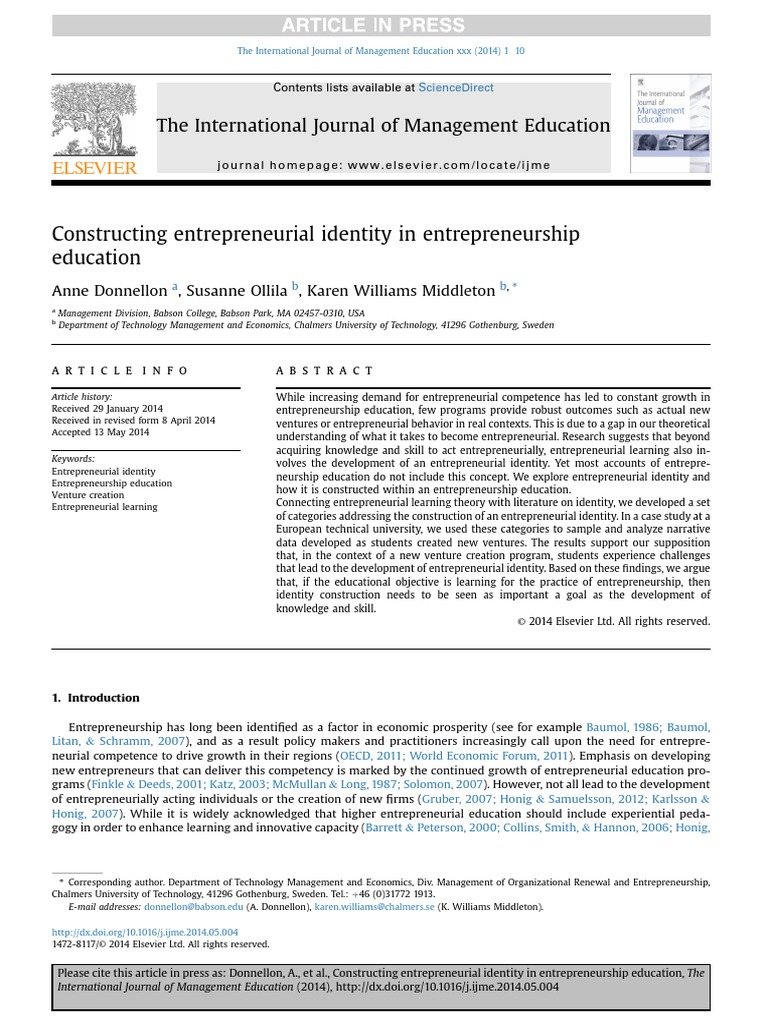 ARTICLE IN PRESS

The International Journal of Management Education xxx (2014) 1–10

Contents lists available at ScienceDirect

The International Journal of Management Education

journal homepage: www.elsevier.com/locate/ijme

ELSEVIER

The International Journal of Management Education

Constructing entrepreneurial identity in entrepreneurship education

Anne Donnellon $^{a}$, Susanne Ollila $^{b}$, Karen Williams Middleton $^{b,*}$

$^{a}$ Management Division, Babson College, Babson Park, MA 02457-0310, USA
$^{b}$ Department of Technology Management and Economics, Chalmers University of Technology, 41296 Gothenburg, Sweden

ARTICLE INFO

Article history:
Received 29 January 2014
Received in revised form 8 April 2014
Accepted 13 May 2014

Keywords:
Entrepreneurial identity
Entrepreneurship education
Venture creation
Entrepreneurial learning

ABSTRACT

While increasing demand for entrepreneurial competence has led to constant growth in entrepreneurship education, few programs provide robust outcomes such as actual new ventures or entrepreneurial behavior in real contexts. This is due to a gap in our theoretical understanding of what it takes to become entrepreneurial. Research suggests that beyond acquiring knowledge and skill to act entrepreneurially, entrepreneurial learning also involves the development of an entrepreneurial identity. Yet most accounts of entrepreneurship education do not include this concept. We explore entrepreneurial identity and how it is constructed within an entrepreneurship education.
Connecting entrepreneurial learning theory with literature on identity, we developed a set of categories addressing the construction of an entrepreneurial identity. In a case study at a European technical university, we used these categories to sample and analyze narrative data developed as students created new ventures. The results support our supposition that, in the context of a new venture creation program, students experience challenges that lead to the development of entrepreneurial identity. Based on these findings, we argue that, if the educational objective is learning for the practice of entrepreneurship, then identity construction needs to be seen as important a goal as the development of knowledge and skill.

© 2014 Elsevier Ltd. All rights reserved.

1. Introduction

Entrepreneurship has long been identified as a factor in economic prosperity (see for example Baumol, 1986; Baumol, Litan, & Schramm, 2007), and as a result policy makers and practitioners increasingly call upon the need for entrepreneurial competence to drive growth in their regions (OECD, 2011; World Economic Forum, 2011). Emphasis on developing new entrepreneurs that can deliver this competency is marked by the continued growth of entrepreneurial education programs (Finkle & Deeds, 2001; Katz, 2003; McMullan & Long, 1987; Solomon, 2007). However, not all lead to the development of entrepreneurially acting individuals or the creation of new firms (Gruber, 2007; Honig & Samuelsson, 2012; Karlsson & Honig, 2007). While it is widely acknowledged that higher entrepreneurial education should include experiential pedagogy in order to enhance learning and innovative capacity (Barrett & Peterson, 2000; Collins, Smith, & Hannon, 2006; Honig,

* Corresponding author. Department of Technology Management and Economics, Div. Management of Organizational Renewal and Entrepreneurship, Chalmers University of Technology, 41296 Gothenburg, Sweden. Tel.: +46 (0)31772 1913.
E-mail addresses: donnellon@babson.edu (A. Donnellon), karen.williams@chalmers.se (K. Williams Middleton).

http://dx.doi.org/10.1016/j.ijme.2014.05.004
1472-8117/© 2014 Elsevier Ltd. All rights reserved.

Please cite this article in press as: Donnellon, A., et al., Constructing entrepreneurial identity in entrepreneurship education, The International Journal of Management Education (2014), http://dx.doi.org/10.1016/j.ijme.2014.05.004